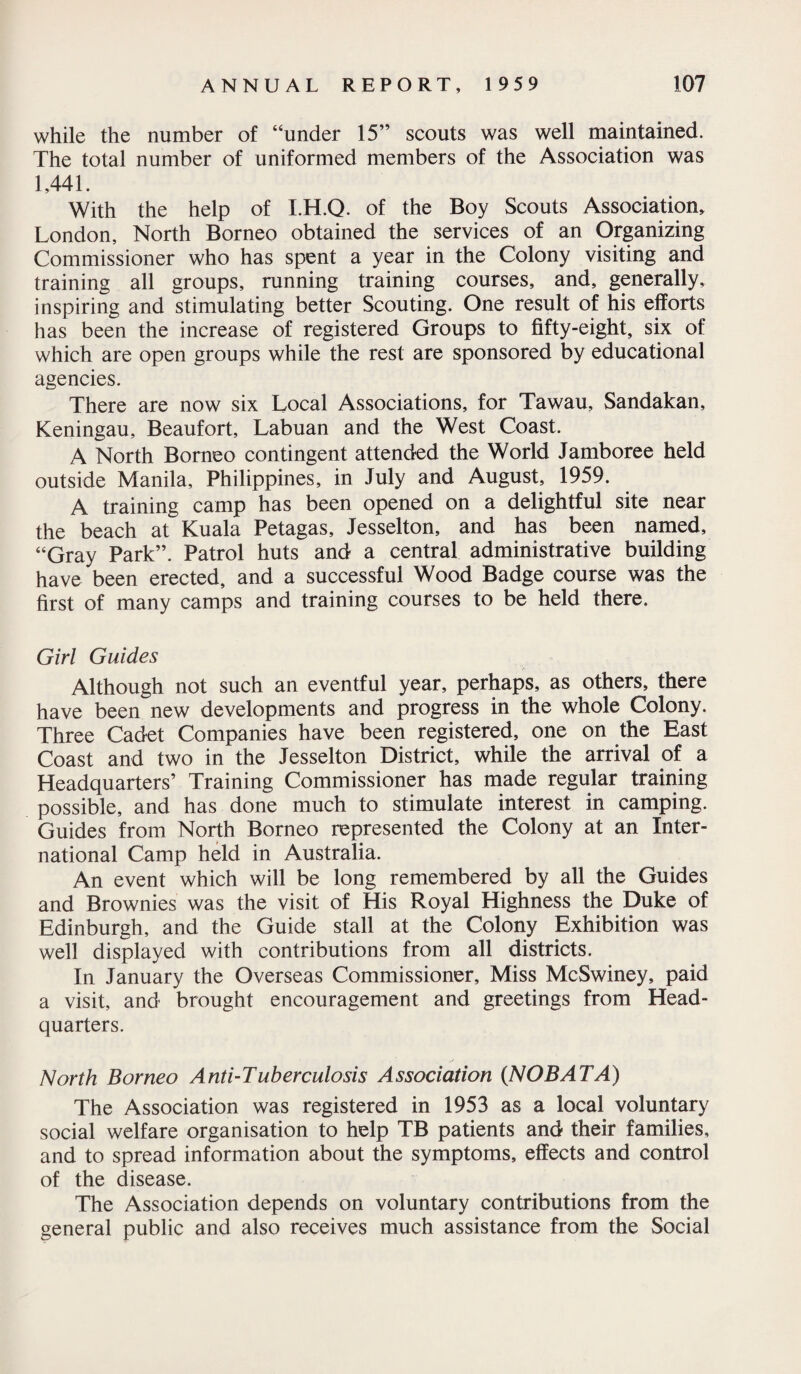 ANNUAL REPORT, 1959 107

while the number of "under 15" scouts was well maintained. The total number of uniformed members of the Association was 1,441.

With the help of I.H.Q. of the Boy Scouts Association, London, North Borneo obtained the services of an Organizing Commissioner who has spent a year in the Colony visiting and training all groups, running training courses, and, generally, inspiring and stimulating better Scouting. One result of his efforts has been the increase of registered Groups to fifty-eight, six of which are open groups while the rest are sponsored by educational agencies.

There are now six Local Associations, for Tawau, Sandakan, Keningau, Beaufort, Labuan and the West Coast.

A North Borneo contingent attended the World Jamboree held outside Manila, Philippines, in July and August, 1959.

A training camp has been opened on a delightful site near the beach at Kuala Petagas, Jesselton, and has been named, "Gray Park". Patrol huts and a central administrative building have been erected, and a successful Wood Badge course was the first of many camps and training courses to be held there.

Girl Guides

Although not such an eventful year, perhaps, as others, there have been new developments and progress in the whole Colony. Three Cadet Companies have been registered, one on the East Coast and two in the Jesselton District, while the arrival of a Headquarters' Training Commissioner has made regular training possible, and has done much to stimulate interest in camping. Guides from North Borneo represented the Colony at an International Camp held in Australia.

An event which will be long remembered by all the Guides and Brownies was the visit of His Royal Highness the Duke of Edinburgh, and the Guide stall at the Colony Exhibition was well displayed with contributions from all districts.

In January the Overseas Commissioner, Miss McSwiney, paid a visit, and brought encouragement and greetings from Headquarters.

North Borneo Anti-Tuberculosis Association (NOBATA)

The Association was registered in 1953 as a local voluntary social welfare organisation to help TB patients and their families, and to spread information about the symptoms, effects and control of the disease.

The Association depends on voluntary contributions from the general public and also receives much assistance from the Social